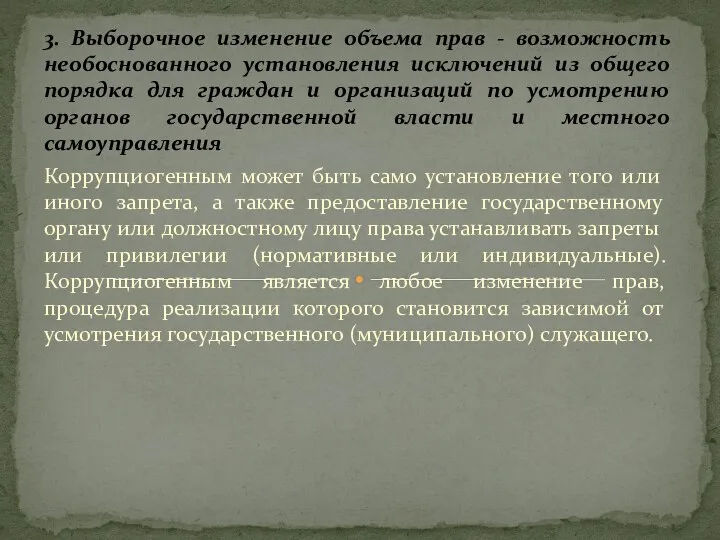 3. Выборочное изменение объема прав - возможность необоснованного установления исключений из общего порядка для граждан и организаций по усмотрению органов государственной власти и местного самоуправления

Коррупциогенным может быть само установление того или иного запрета, а также предоставление государственному органу или должностному лицу права устанавливать запреты или привилегии (нормативные или индивидуальные). Коррупциогенным является любое изменение прав, процедура реализации которого становится зависимой от усмотрения государственного (муниципального) служащего.